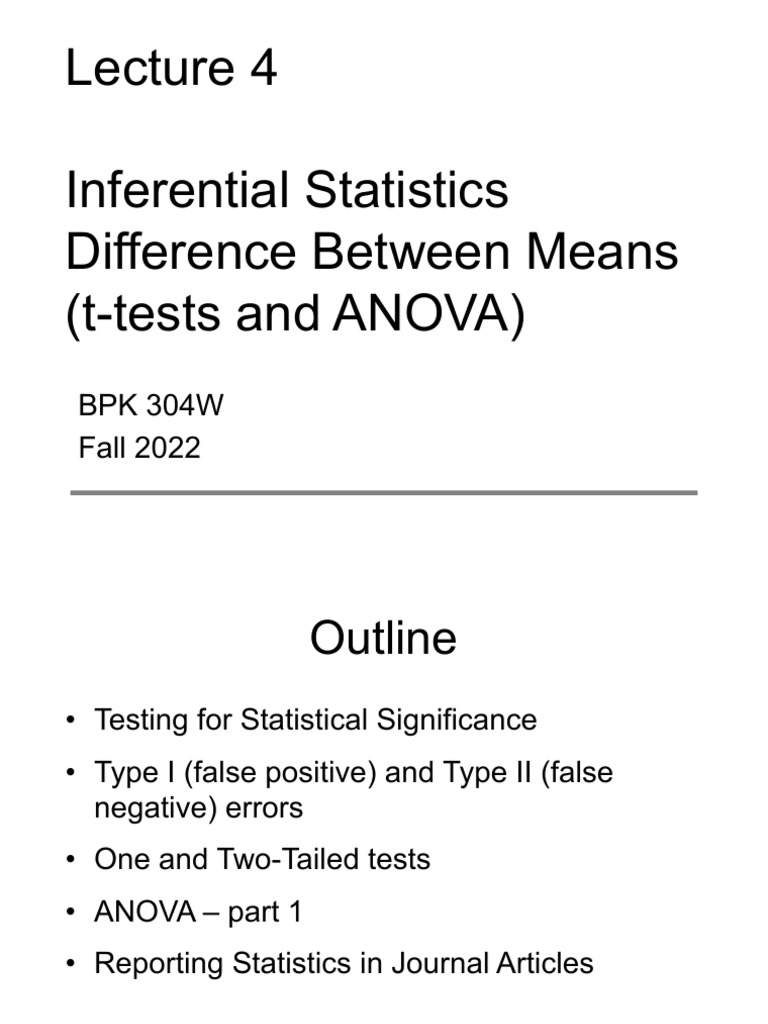 Lecture 4

Inferential Statistics
Difference Between Means
(t-tests and ANOVA)

BPK 304W
Fall 2022

Outline

• Testing for Statistical Significance
• Type I (false positive) and Type II (false negative) errors
• One and Two-Tailed tests
• ANOVA – part 1
• Reporting Statistics in Journal Articles